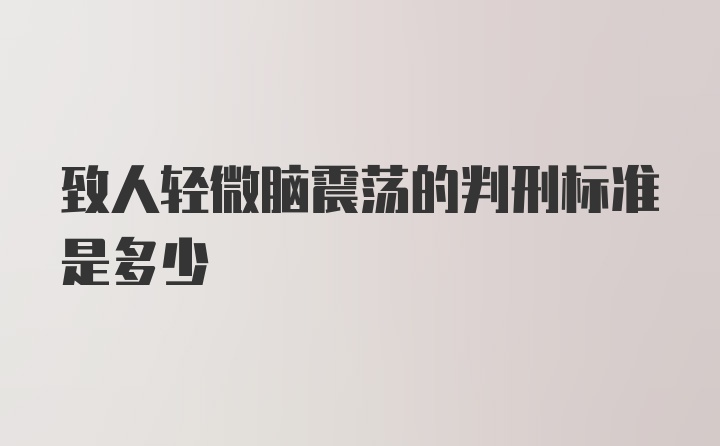 致人轻微脑震荡的判刑标准是多少